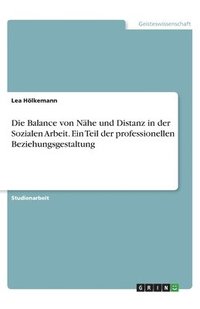 Geisteswissenschaft

Lea Hölkemann

Die Balance von Nähe und Distanz in der Sozialen Arbeit. Ein Teil der professionellen Beziehungsgestaltung

Studienarbeit

GRIN